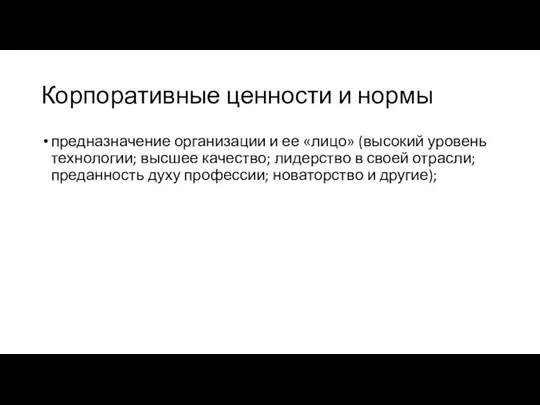 Корпоративные ценности и нормы

• предназначение организации и ее «лицо» (высокий уровень технологии; высшее качество; лидерство в своей отрасли; преданность духу профессии; новаторство и другие);